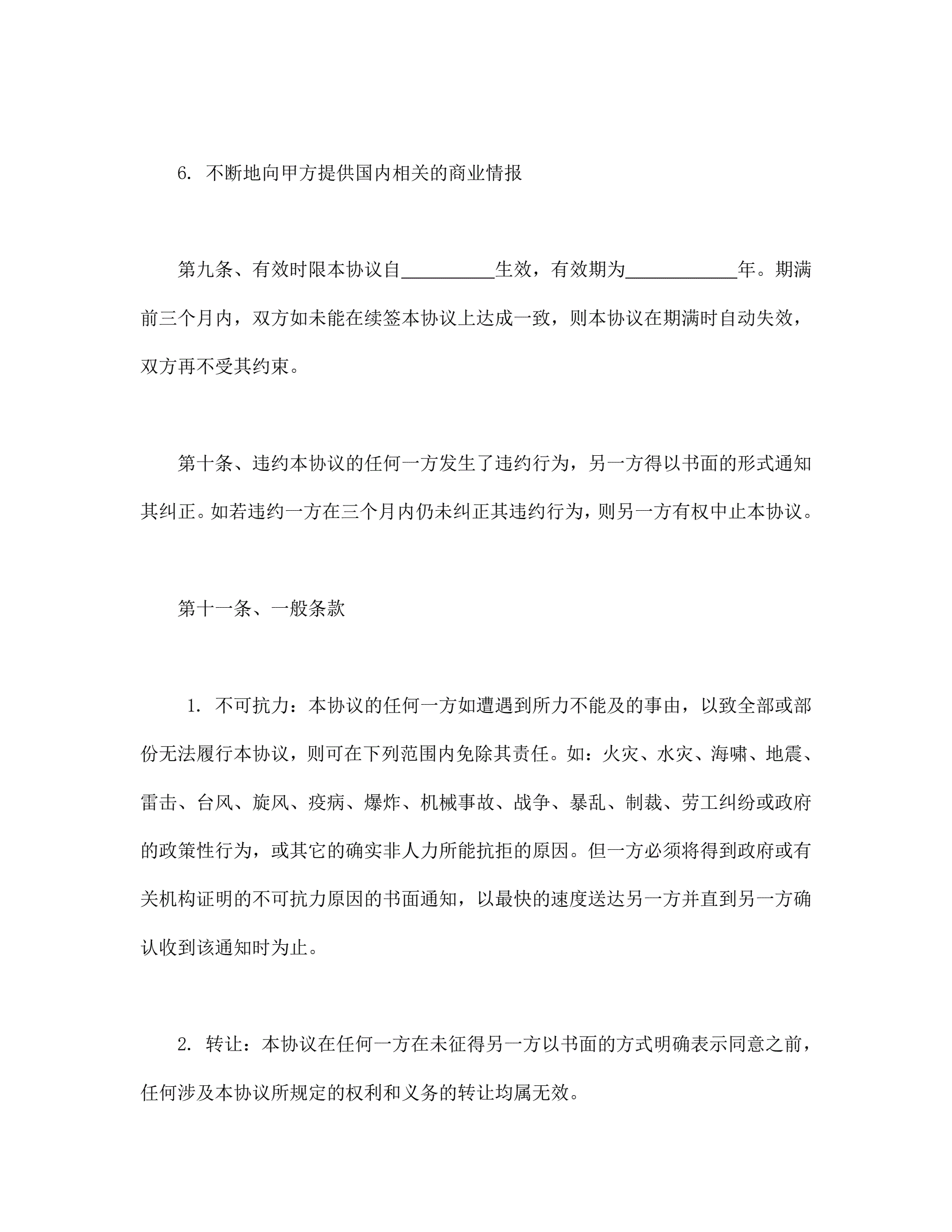 6. 不断地向甲方提供国内相关的商业情报

第九条、有效时限本协议自__________生效，有效期为____________年。期满前三个月内，双方如未能在续签本协议上达成一致，则本协议在期满时自动失效，双方再不受其约束。

第十条、违约本协议的任何一方发生了违约行为，另一方得以书面的形式通知其纠正。如若违约一方在三个月内仍未纠正其违约行为，则另一方有权中止本协议。

第十一条、一般条款

1. 不可抗力：本协议的任何一方如遭遇到所力不能及的事由，以致全部或部份无法履行本协议，则可在下列范围内免除其责任。如：火灾、水灾、海啸、地震、雷击、台风、旋风、疫病、爆炸、机械事故、战争、暴乱、制裁、劳工纠纷或政府的政策性行为，或其它的确实非人力所能抗拒的原因。但一方必须将得到政府或有关机构证明的不可抗力原因的书面通知，以最快的速度送达另一方并直到另一方确认收到该通知时为止。

2. 转让：本协议在任何一方在未征得另一方以书面的方式明确表示同意之前，任何涉及本协议所规定的权利和义务的转让均属无效。